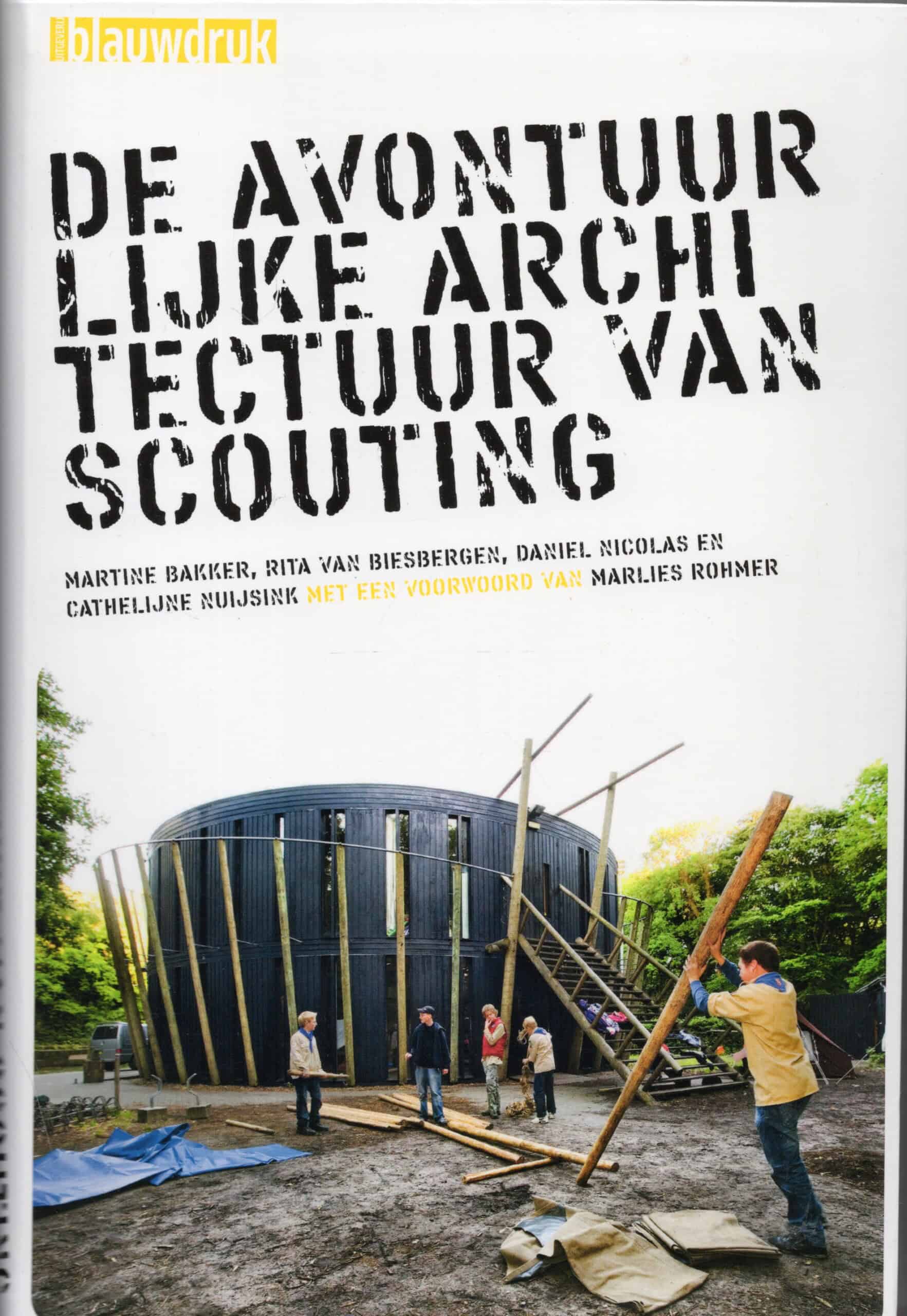 UITGEVERIJ blauwdruk

DE AVONTUUR LIJKE ARCHI TECTUUR VAN SCOUTING

MARTINE BAKKER, RITA VAN BIESBERGEN, DANIEL NICOLAS EN CATHELIJNE NUIJSINK MET EEN VOORWOORD VAN MARLIES ROHMER